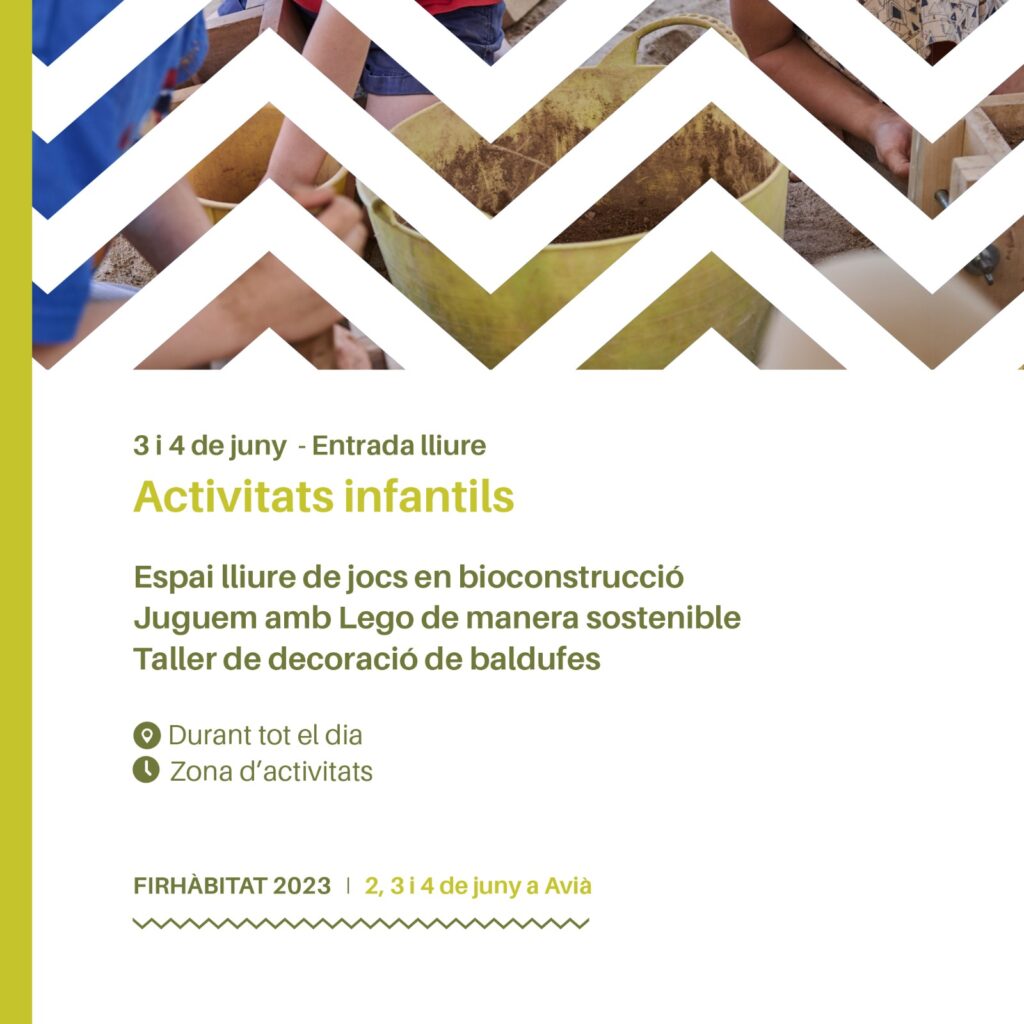 3 i 4 de juny - Entrada lliure

Activitats infantils

Espai lliure de jocs en bioconstrucció
Juguem amb Lego de manera sostenible
Taller de decoració de baldufes

Durant tot el dia
Zona d'activitats

FIRHÀBITAT 2023 | 2, 3 i 4 de juny a Avià